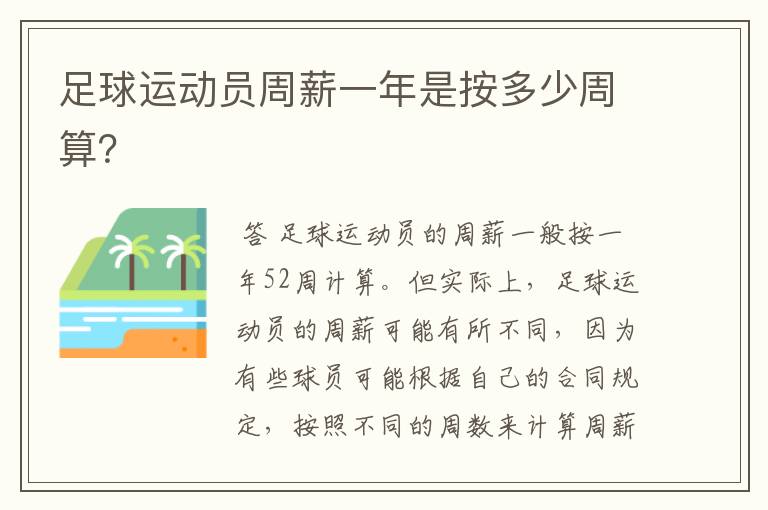 足球运动员周薪一年是按多少周算?

答 足球运动员的周薪一般按一年52周计算。但实际上，足球运动员的周薪可能有所不同，因为有些球员可能根据自己的合同规定，按照不同的周数来计算周薪